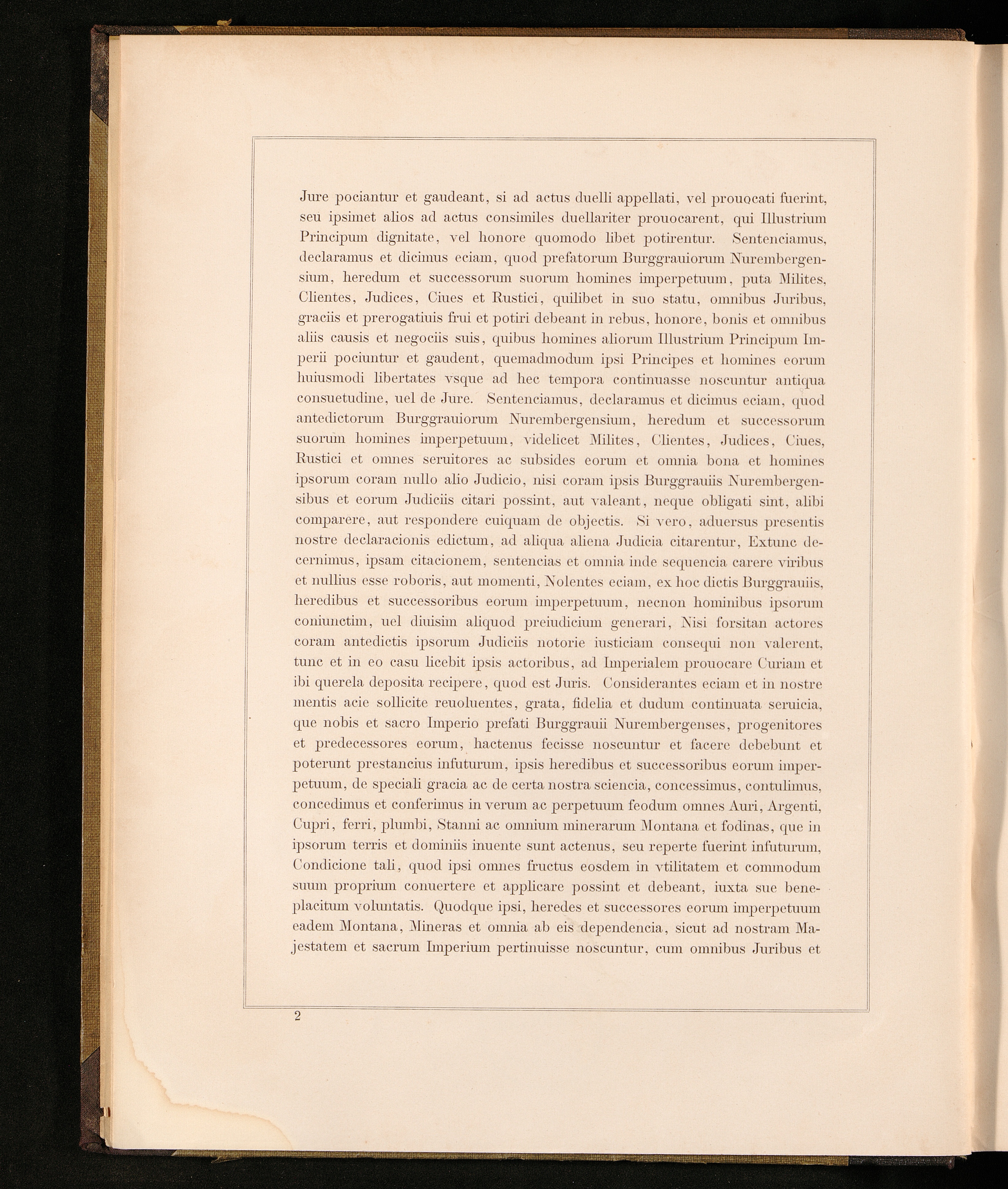 Jure pociantur et gaudeant, si ad actus duelli appellati, vel prouocati fuerint, seu ipsimet alios ad actus consimiles duellariter prouocarent, qui Illustrium Principum dignitate, vel honore quomodo libet potirentur. Sentenciamus, declaramus et dicimus eciam, quod prefatorum Burggrauiorum Nurembergensium, heredum et successorum suorum homines imperpetuum, puta Milites, Clientes, Judices, Ciues et Rustici, quilibet in suo statu, omnibus Juribus, graciis et prerogatiuis frui et potiri debeant in rebus, honore, bonis et omnibus aliis causis et negociis suis, quibus homines aliorum Illustrium Principum Imperii pociuntur et gaudent, quemadmodum ipsi Principes et homines eorum huiusmodi libertates vsque ad hec tempora continuasse noscuntur antiqua consuetudine, uel de Jure. Sentenciamus, declaramus et dicimus eciam, quod antedictorum Burggrauiorum Nurembergensium, heredum et successorum suorum homines imperpetuum, videlicet Milites, Clientes, Judices, Ciues, Rustici et omnes seruitores ac subsides eorum et omnia bona et homines ipsorum coram nullo alio Judicio, nisi coram ipsis Burggrauiis Nurembergensibus et eorum Judiciis citari possint, aut valeant, neque obligati sint, alibi comparere, aut respondere cuiquam de objectis. Si vero, aduersus presentis nostre declaracionis edictum, ad aliqua aliena Judicia citarentur, Extunc decernimus, ipsam citacionem, sentencias et omnia inde sequencia carere viribus et nullius esse roboris, aut momenti, Nolentes eciam, ex hoc dictis Burggrauiis, heredibus et successoribus eorum imperpetuum, necnon hominibus ipsorum coniunctim, uel diuisim aliquod preiudicium generari, Nisi forsitan actores coram antedictis ipsorum Judiciis notorie iusticiam consequi non valerent, tunc et in eo casu licebit ipsis actoribus, ad Imperialem prouocare Curiam et ibi querela deposita recipere, quod est Juris. Considerantes eciam et in nostre mentis acie sollicite reuoluentes, grata, fidelia et dudum continuata seruicia, que nobis et sacro Imperio prefati Burggrauii Nurembergenses, progenitores et predecessores eorum, hactenus fecisse noscuntur et facere debebunt et poterunt prestancius infuturum, ipsis heredibus et successoribus eorum imperpetuum, de speciali gracia ac de certa nostra sciencia, concessimus, contulimus, concedimus et conferimus in verum ac perpetuum feodum omnes Auri, Argenti, Cupri, ferri, plumbi, Stanni ac omnium minerarum Montana et fodinas, que in ipsorum terris et dominiis inuente sunt actenus, seu reperte fuerint infuturum, Condicione tali, quod ipsi omnes fructus eosdem in vtilitatem et commodum suum proprium conuertere et applicare possint et debeant, iuxta sue beneplacitum voluntatis. Quodque ipsi, heredes et successores eorum imperpetuum eadem Montana, Mineras et omnia ab eis dependencia, sicut ad nostram Majestatem et sacrum Imperium pertinuisse noscuntur, cum omnibus Juribus et

2